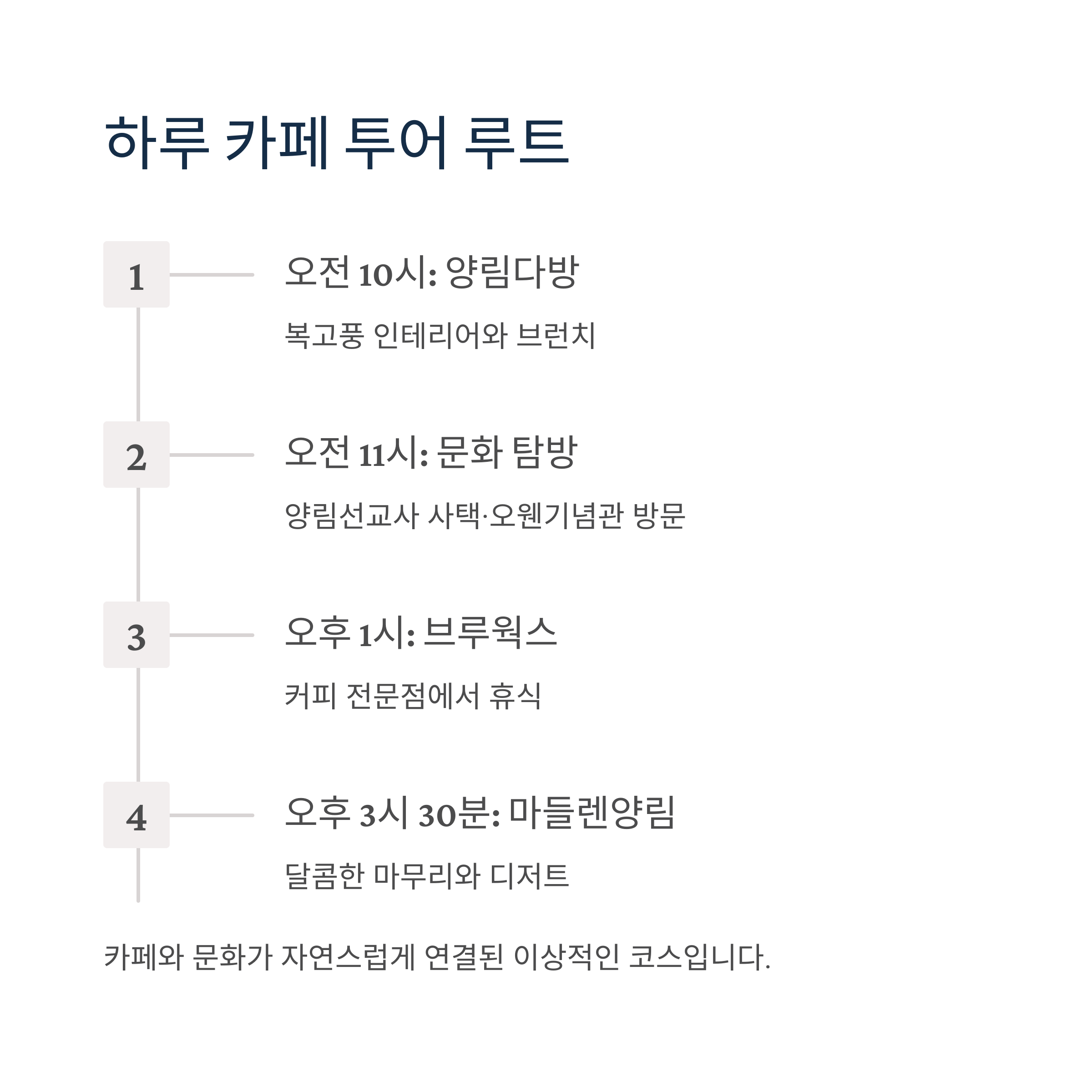 하루 카페 투어 루트

1

오전 10시: 양림다방

복고풍 인테리어와 브런치

2

오전 11시: 문화 탐방

양림선교사 사택·오웬기념관 방문

3

오후 1시: 브루웍스

커피 전문점에서 휴식

4

오후 3시 30분: 마들렌양림

달콤한 마무리와 디저트

카페와 문화가 자연스럽게 연결된 이상적인 코스입니다.